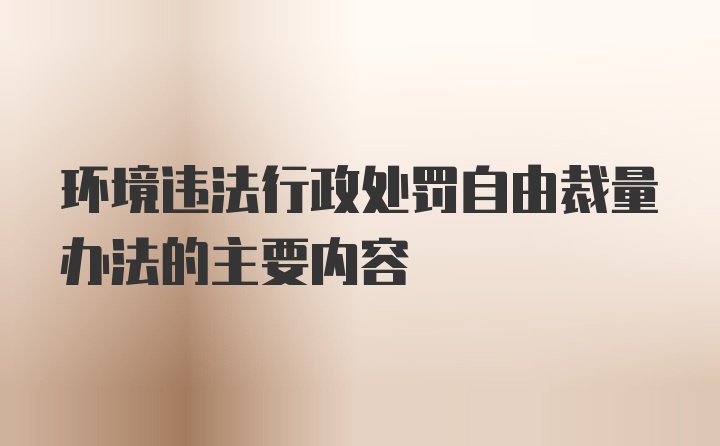 环境违法行政处罚自由裁量办法的主要内容